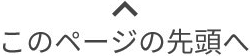 このページの先頭へ